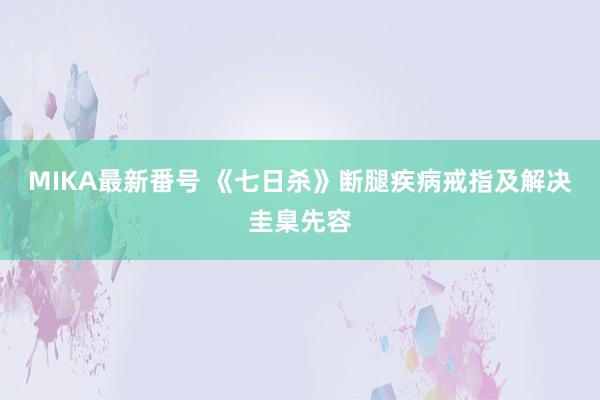 MIKA最新番号 《七日杀》断腿疾病戒指及解决圭臬先容